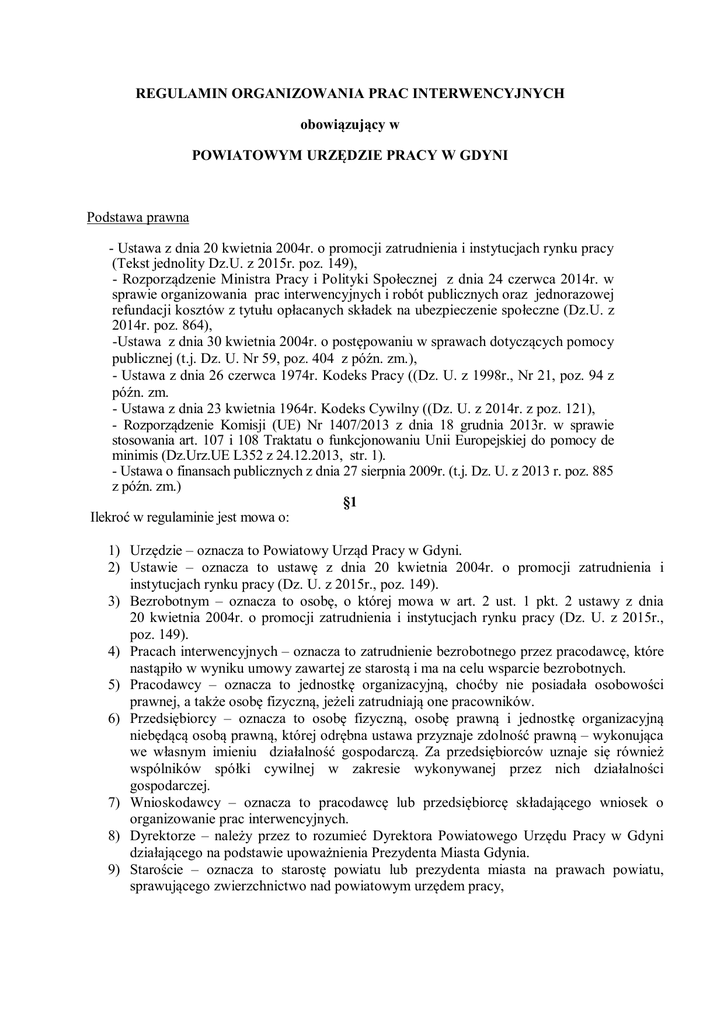 REGULAMIN ORGANIZOWANIA PRAC INTERWENCYJNYCH

obowiązujący w

POWIATOWYM URZĘDZIE PRACY W GDYNI

Podstawa prawna

- Ustawa z dnia 20 kwietnia 2004r. o promocji zatrudnienia i instytucjach rynku pracy (Tekst jednolity Dz.U. z 2015r. poz. 149),
- Rozporządzenie Ministra Pracy i Polityki Społecznej z dnia 24 czerwca 2014r. w sprawie organizowania prac interwencyjnych i robót publicznych oraz jednorazowej refundacji kosztów z tytułu opłacanych składek na ubezpieczenie społeczne (Dz.U. z 2014r. poz. 864),
-Ustawa z dnia 30 kwietnia 2004r. o postępowaniu w sprawach dotyczących pomocy publicznej (t.j. Dz. U. Nr 59, poz. 404 z późn. zm.),
- Ustawa z dnia 26 czerwca 1974r. Kodeks Pracy ((Dz. U. z 1998r., Nr 21, poz. 94 z późn. zm.
- Ustawa z dnia 23 kwietnia 1964r. Kodeks Cywilny ((Dz. U. z 2014r. z poz. 121),
- Rozporządzenie Komisji (UE) Nr 1407/2013 z dnia 18 grudnia 2013r. w sprawie stosowania art. 107 i 108 Traktatu o funkcjonowaniu Unii Europejskiej do pomocy de minimis (Dz.Urz.UE L352 z 24.12.2013, str. 1).
- Ustawa o finansach publicznych z dnia 27 sierpnia 2009r. (t.j. Dz. U. z 2013 r. poz. 885 z późn. zm.)

§1

Ilekroć w regulaminie jest mowa o:

1) Urzędzie – oznacza to Powiatowy Urząd Pracy w Gdyni.
2) Ustawie – oznacza to ustawę z dnia 20 kwietnia 2004r. o promocji zatrudnienia i instytucjach rynku pracy (Dz. U. z 2015r., poz. 149).
3) Bezrobotnym – oznacza to osobę, o której mowa w art. 2 ust. 1 pkt. 2 ustawy z dnia 20 kwietnia 2004r. o promocji zatrudnienia i instytucjach rynku pracy (Dz. U. z 2015r., poz. 149).
4) Pracach interwencyjnych – oznacza to zatrudnienie bezrobotnego przez pracodawcę, które nastąpiło w wyniku umowy zawartej ze starostą i ma na celu wsparcie bezrobotnych.
5) Pracodawcy – oznacza to jednostkę organizacyjną, choćby nie posiadała osobowości prawnej, a także osobę fizyczną, jeżeli zatrudniają one pracowników.
6) Przedsiębiorcy – oznacza to osobę fizyczną, osobę prawną i jednostkę organizacyjną niebędącą osobą prawną, której odrębna ustawa przyznaje zdolność prawną – wykonująca we własnym imieniu działalność gospodarczą. Za przedsiębiorców uznaje się również wspólników spółki cywilnej w zakresie wykonywanej przez nich działalności gospodarczej.
7) Wnioskodawcy – oznacza to pracodawcę lub przedsiębiorcę składającego wniosek o organizowanie prac interwencyjnych.
8) Dyrektorze – należy przez to rozumieć Dyrektora Powiatowego Urzędu Pracy w Gdyni działającego na podstawie upoważnienia Prezydenta Miasta Gdynia.
9) Staroście – oznacza to starostę powiatu lub prezydenta miasta na prawach powiatu, sprawującego zwierzchnictwo nad powiatowym urzędem pracy,